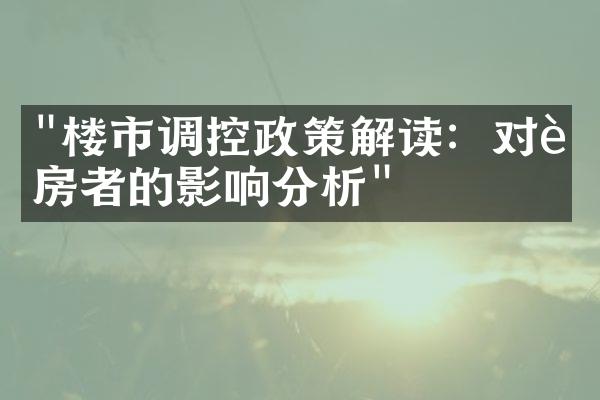 "楼市调控政策解读：对è房者的影响分析"